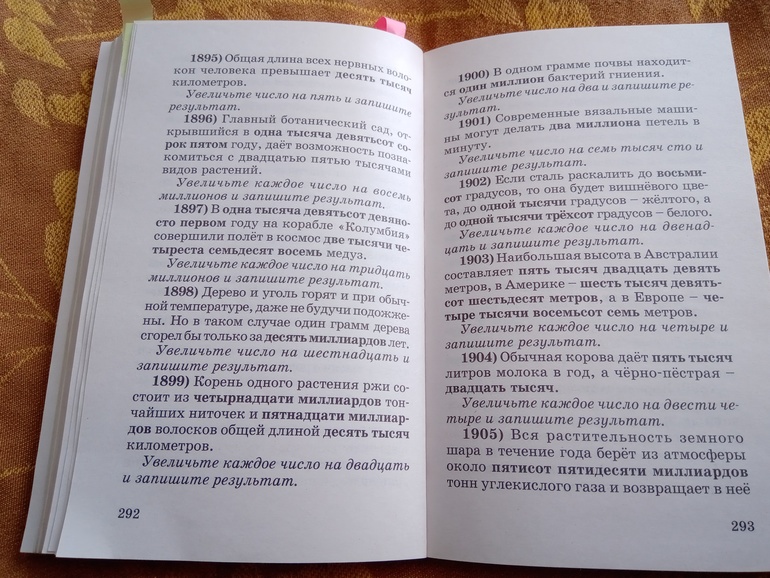 1895) Общая длина всех нервных волокон человека превышает десять тысяч километров.

Увеличьте число на пять и запишите результат.

1896) Главный ботанический сад, открывшийся в одна тысяча девятьсот сорок пятом году, даёт возможность познакомиться с двадцатью пятью тысячами видов растений.

Увеличьте каждое число на восемь миллионов и запишите результат.

1897) В одна тысяча девятьсот девяносто первом году на корабле «Колумбия» совершили полёт в космос две тысячи четыреста семьдесят восемь медуз.

Увеличьте каждое число на тридцать миллионов и запишите результат.

1898) Дерево и уголь горят и при обычной температуре, даже не будучи подожжены. Но в таком случае один грамм дерева сгорел бы только за десять миллиардов лет.

Увеличьте число на шестнадцать и запишите результат.

1899) Корень одного растения ржи состоит из четырнадцати миллиардов тончайших ниточек и пятнадцати миллиардов волосков общей длиной десять тысяч километров.

Увеличьте каждое число на двадцать и запишите результат.

292

1900) В одном грамме почвы находится один миллион бактерий гниения.

Увеличьте число на два и запишите результат.

1901) Современные вязальные машины могут делать два миллиона петель в минуту.

Увеличьте число на семь тысяч сто и запишите результат.

1902) Если сталь раскалить до восьмисот градусов, то она будет вишнёвого цвета, до одной тысячи градусов – жёлтого, а до одной тысячи трёхсот градусов – белого.

Увеличьте каждое число на двенадцать и запишите результат.

1903) Наибольшая высота в Австралии составляет пять тысяч двадцать девять метров, в Америке – шесть тысяч девятьсот шестьдесят метров, а в Европе – четыре тысячи восемьсот семь метров.

Увеличьте каждое число на четыре и запишите результат.

1904) Обычная корова даёт пять тысяч литров молока в год, а чёрно-пёстрая – двадцать тысяч.

Увеличьте каждое число на двести четыре и запишите результат.

1905) Вся растительность земного шара в течение года берёт из атмосферы около пятисот пятидесяти миллиардов тонн углекислого газа и возвращает в неё

293